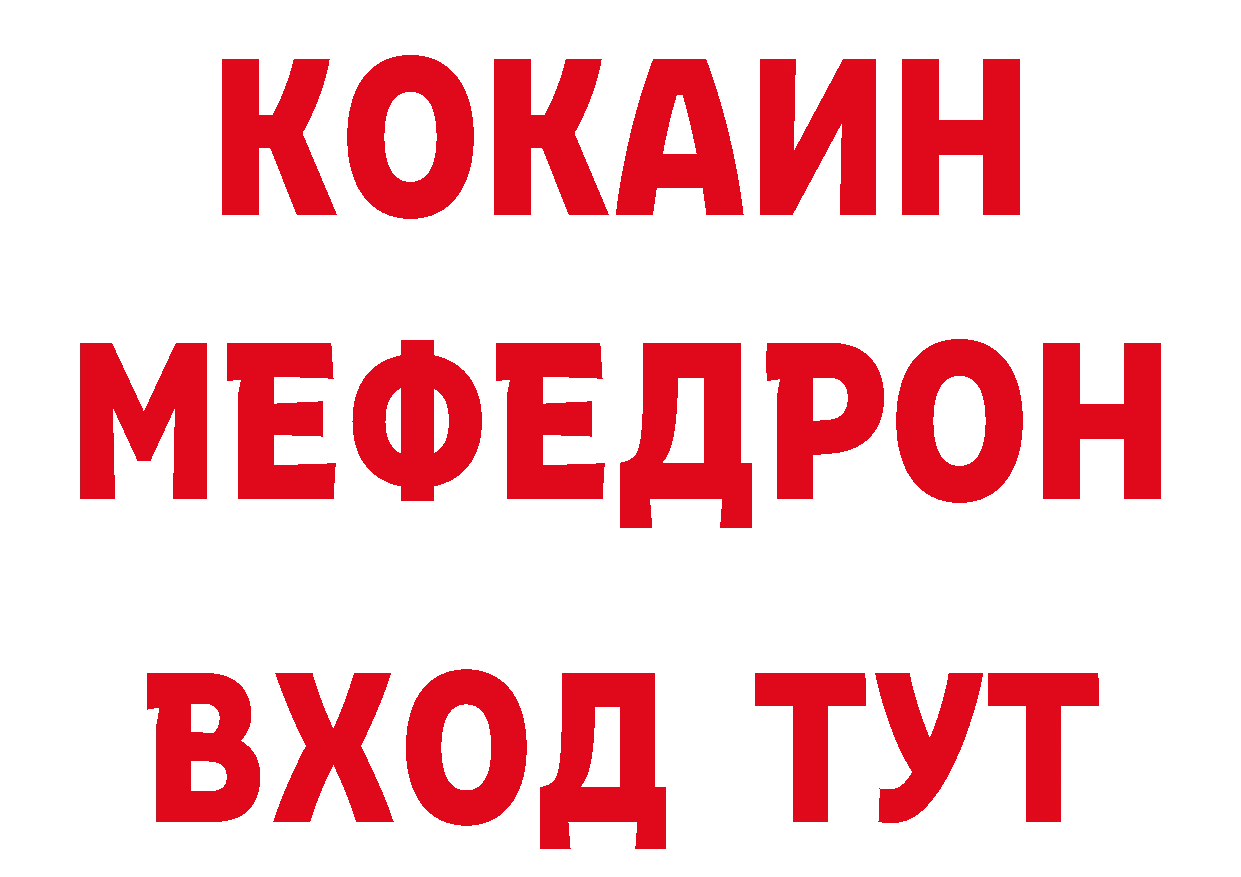 КОКАИН
МЕФЕДРОН
ВХОД ТУТ